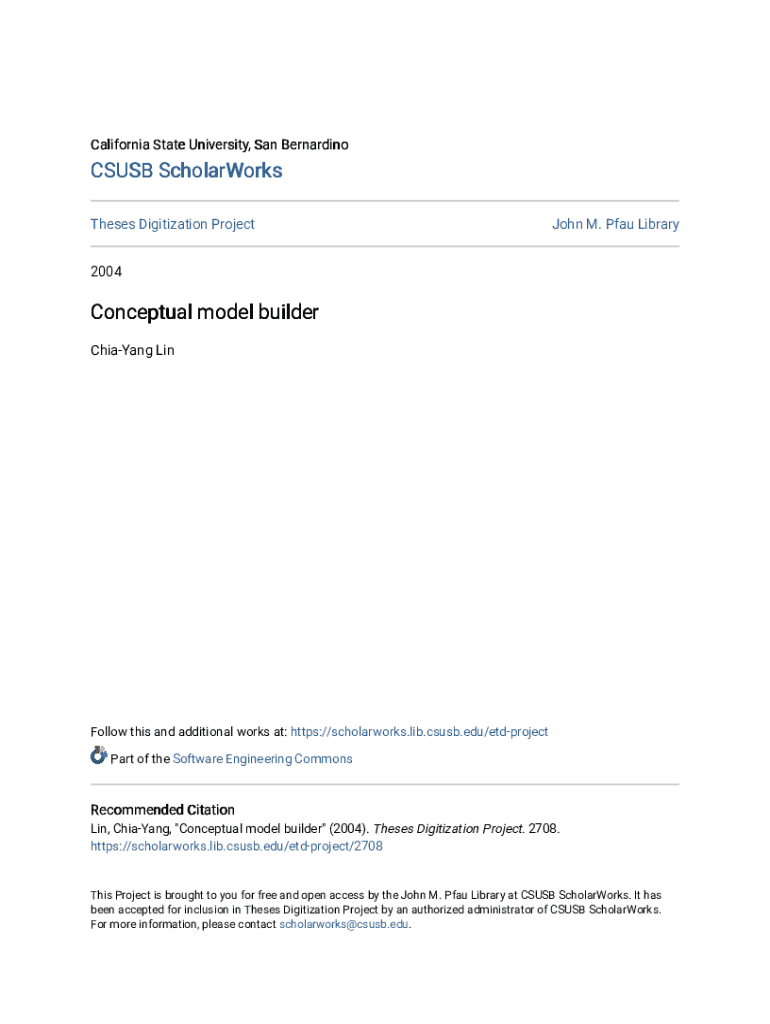 California State University, San Bernardino

CSUSB ScholarWorks

Theses Digitization Project

John M. Pfau Library

2004

Conceptual model builder

Chia-Yang Lin

Follow this and additional works at: https://scholarworks.lib.csusb.edu/etd-project

Part of the Software Engineering Commons

Recommended Citation

Lin, Chia-Yang, "Conceptual model builder" (2004). Theses Digitization Project. 2708. https://scholarworks.lib.csusb.edu/etd-project/2708

This Project is brought to you for free and open access by the John M. Pfau Library at CSUSB ScholarWorks. It has been accepted for inclusion in Theses Digitization Project by an authorized administrator of CSUSB ScholarWorks. For more information, please contact scholarworks@csusb.edu.